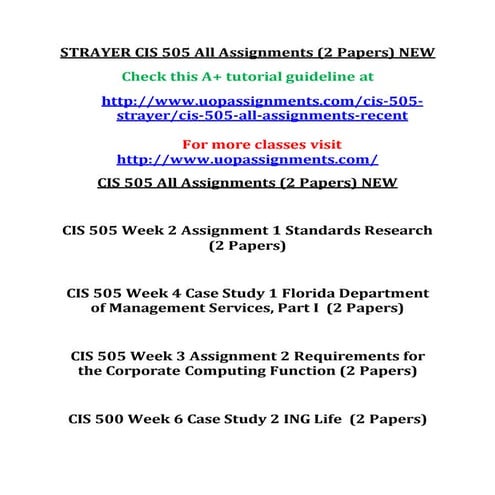 STRAYER CIS 505 All Assignments (2 Papers) NEW

Check this A+ tutorial guideline at

http://www.uopassignments.com/cis-505-strayer/cis-505-all-assignments-recent

For more classes visit
http://www.uopassignments.com/

CIS 505 All Assignments (2 Papers) NEW

CIS 505 Week 2 Assignment 1 Standards Research (2 Papers)

CIS 505 Week 4 Case Study 1 Florida Department of Management Services, Part I (2 Papers)

CIS 505 Week 3 Assignment 2 Requirements for the Corporate Computing Function (2 Papers)

CIS 500 Week 6 Case Study 2 ING Life (2 Papers)